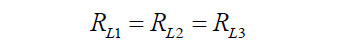 $R_{L1} = R_{L2} = R_{L3}$